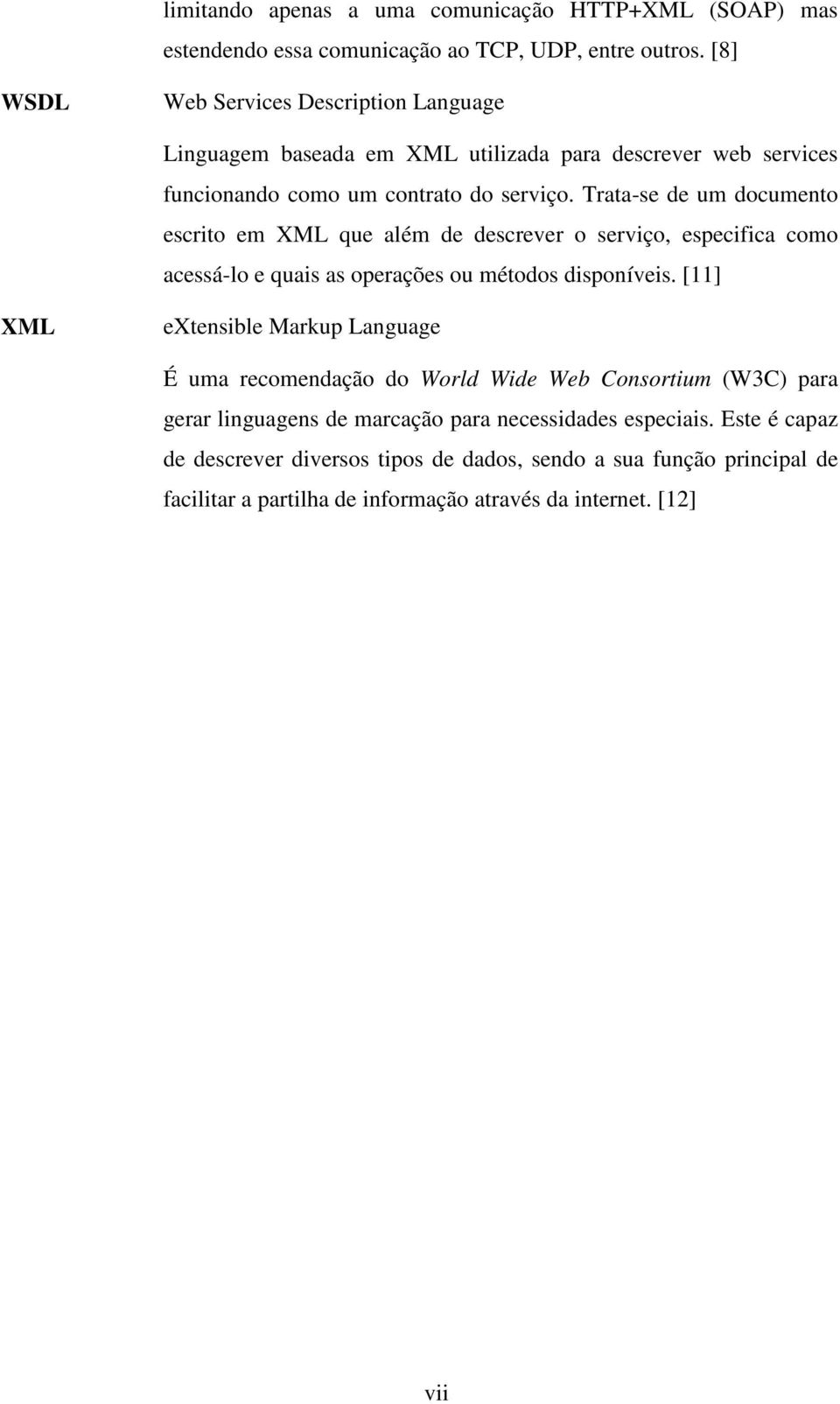 limitando apenas a uma comunicação HTTP+XML (SOAP) mas estendendo essa comunicação ao TCP, UDP, entre outros. [8]

WSDL

Web Services Description Language

Linguagem baseada em XML utilizada para descrever web services funcionando como um contrato do serviço. Trata-se de um documento escrito em XML que além de descrever o serviço, especifica como acessá-lo e quais as operações ou métodos disponíveis. [11]

XML

eXtensible Markup Language

É uma recomendação do World Wide Web Consortium (W3C) para gerar linguagens de marcação para necessidades especiais. Este é capaz de descrever diversos tipos de dados, sendo a sua função principal de facilitar a partilha de informação através da internet. [12]

vii